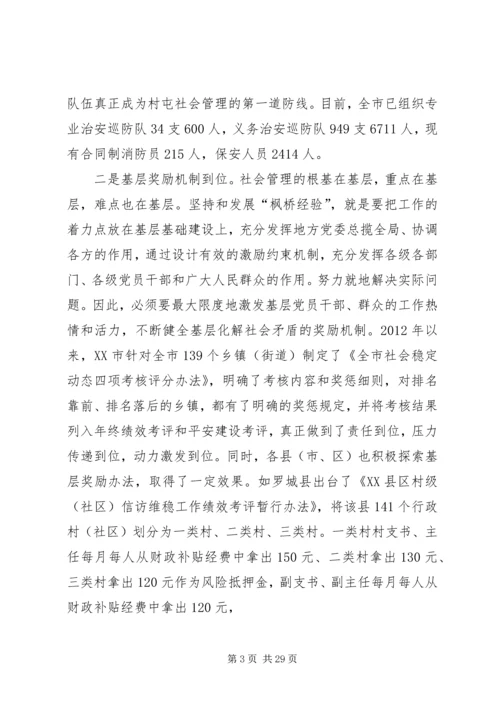 队伍真正成为村屯社会管理的第一道防线。目前，全市已组织专业治安巡防队 34 支 600 人，义务治安巡防队 949 支 6711 人，现有合同制消防员 215 人，保安人员 2414 人。

二是基层奖励机制到位。社会管理的根基在基层，重点在基层，难点也在基层。坚持和发展“枫桥经验”，就是要把工作的着力点放在基层基础建设上，充分发挥地方党委总揽全局、协调各方的作用，通过设计有效的激励约束机制，充分发挥各级各部门、各级党员干部和广大人民群众的作用。努力就地解决实际问题。因此，必须要最大限度地激发基层党员干部、群众的工作热情和活力，不断健全基层化解社会矛盾的奖励机制。2012 年以来，XX 市针对全市 139 个乡镇（街道）制定了《全市社会稳定动态四项考核评分办法》，明确了考核内容和奖惩细则，对排名靠前、排名落后的乡镇，都有了明确的奖惩规定，并将考核结果列入年终绩效考评和平安建设考评，真正做到了责任到位，压力传递到位，动力激发到位。同时，各县（市、区）也积极探索基层奖励办法，取得了一定效果。如罗城县出台了《XX 县区村级（社区）信访维稳工作绩效考评暂行办法》，将该县 141 个行政村（社区）划分为一类村、二类村、三类村。一类村村支书、主任每月每人从财政补贴经费中拿出 150 元、二类村拿出 130 元、三类村拿出 120 元作为风险抵押金，副支书、副主任每月每人从财政补贴经费中拿出 120 元，

第 3 页 共 29 页